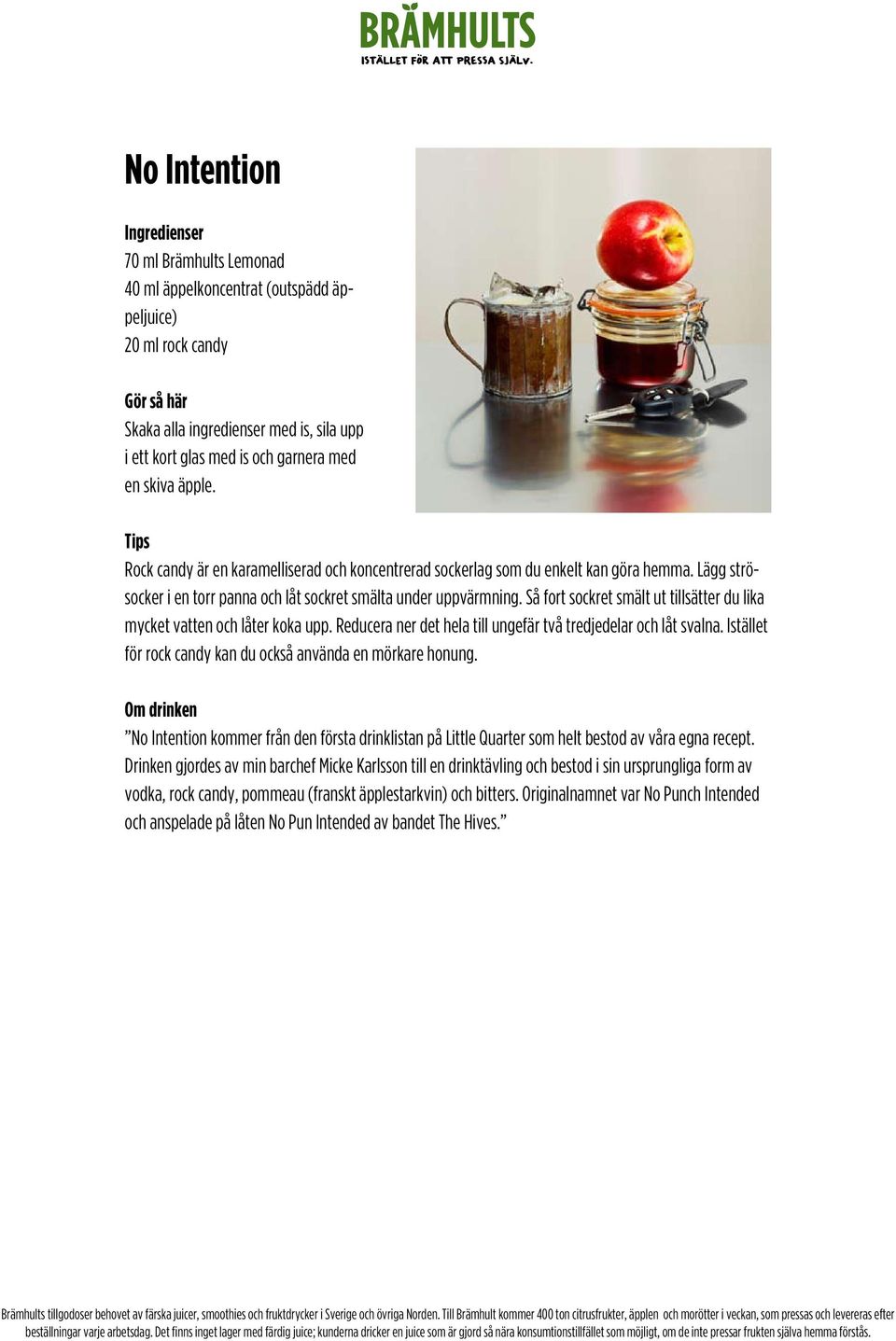 BRÄMHULTS
ISTÄLLET FÖR ATT PRESSA SJÄLV.

No Intention

Ingredienser
70 ml Brämhults Lemonad
40 ml äppelkoncentrat (outspädd äppeljuice)
20 ml rock candy

Gör så här
Skaka alla ingredienser med is, sila upp i ett kort glas med is och garnera med en skiva äpple.

Tips
Rock candy är en karamelliserad och koncentrerad sockerlag som du enkelt kan göra hemma. Lägg strösocker i en torr panna och låt sockret smälta under uppvärmning. Så fort sockret smält ut tillsätter du lika mycket vatten och låter koka upp. Reducera ner det hela till ungefär två tredjedelar och låt svalna. Istället för rock candy kan du också använda en mörkare honung.

Om drinken
”No Intention kommer från den första drinklistan på Little Quarter som helt bestod av våra egna recept. Drinken gjordes av min barchef Micke Karlsson till en drinktävling och bestod i sin ursprungliga form av vodka, rock candy, pommeau (franskt äpplestarkvin) och bitters. Originalnamnet var No Punch Intended och anspelade på låten No Pun Intended av bandet The Hives.”

Brämhults tillgodoser behovet av färska juicer, smoothies och fruktdrycker i Sverige och övriga Norden. Till Brämhult kommer 400 ton citrusfrukter, äpplen och morötter i veckan, som pressas och levereras efter beställningar varje arbetsdag. Det finns inget lager med färdig juice; kunderna dricker en juice som är gjord så nära konsumtionstillfället som möjligt, om de inte pressar frukten själva hemma förstås.